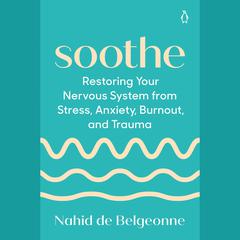 soothe

Restoring Your Nervous System from Stress, Anxiety, Burnout, and Trauma

Nahid de Belgeonne